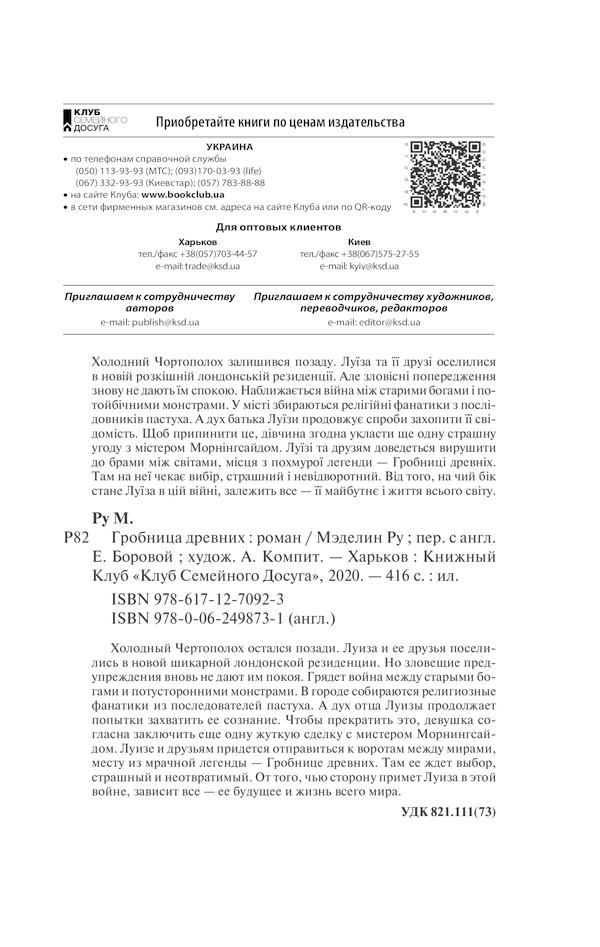 КЛУБ СЕМЕЙНОГО ДОСУГА

Приобретайте книги по ценам издательства

УКРАИНА

• по телефонам справочной службы
(050) 113-93-93 (МТС); (093)170-03-93 (life)
(067) 332-93-93 (Киевстар); (057) 783-88-88
• на сайте Клуба: www.bookclub.ua
• в сети фирменных магазинов см. адреса на сайте Клуба или по QR-коду

Для оптовых клиентов

Харьков
тел./факс +38(057)703-44-57
e-mail: trade@ksd.ua

Киев
тел./факс +38(067)575-27-55
e-mail: kyiv@ksd.ua

Приглашаем к сотрудничеству авторов
e-mail: publish@ksd.ua

Приглашаем к сотрудничеству художников, переводчиков, редакторов
e-mail: editor@ksd.ua

Холодний Чортополох залишився позаду. Луїза та її друзі оселилися в новій розкішній лондонській резиденції. Але зловісні попередження знову не дають їм спокою. Наближається війна між старими богами і потойбічними монстрами. У місті збираються релігійні фанатики з послідовників пастуха. А дух батька Луїзи продовжує спроби захопити її свідомість. Щоб припинити це, дівчина згодна укласти ще одну страшну угоду з містером Морнінгсайдом. Луїзі та друзям доведеться вирушити до брами між світами, місця з похмурої легенди — Гробниці древніх. Там на неї чекає вибір, страшний і невідворотний. Від того, на чий бік стане Луїза в цій війні, залежить все — її майбутнє і життя всього світу.

Ру М.

Р82 Гробница древних : роман / Мэделин Ру ; пер. с англ. Е. Боровой ; худож. А. Компит. — Харьков : Книжный Клуб «Клуб Семейного Досуга», 2020. — 416 с. : ил.

ISBN 978-617-12-7092-3
ISBN 978-0-06-249873-1 (англ.)

Холодный Чертополох остался позади. Луиза и ее друзья поселились в новой шикарной лондонской резиденции. Но зловещие предупреждения вновь не дают им покоя. Грядет война между старыми богами и потусторонними монстрами. В городе собираются религиозные фанатики из последователей пастуха. А дух отца Луизы продолжает попытки захватить ее сознание. Чтобы прекратить это, девушка согласна заключить еще одну жуткую сделку с мистером Морнингсайдом. Луизе и друзьям придется отправиться к воротам между мирами, месту из мрачной легенды — Гробнице древних. Там ее ждет выбор, страшный и неотвратимый. От того, чью сторону примет Луиза в этой войне, зависит все — ее будущее и жизнь всего мира.

УДК 821.111(73)